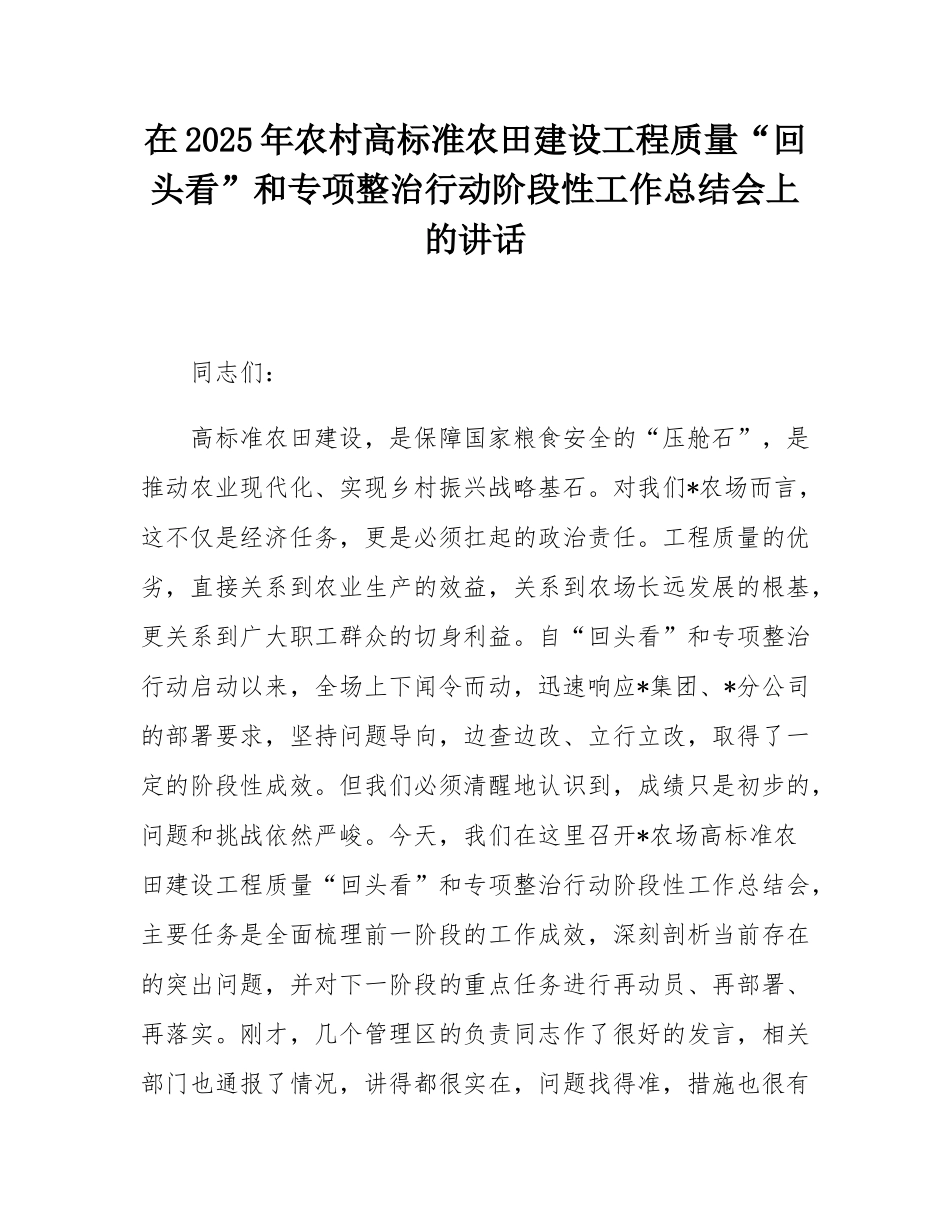 在2025年农村高标准农田建设工程质量“回头看”和专项整治行动阶段性工作总结会上的讲话

同志们：

高标准农田建设，是保障国家粮食安全的“压舱石”，是推动农业现代化、实现乡村振兴战略基石。对我们*农场而言，这不仅是经济任务，更是必须扛起的政治责任。工程质量的优劣，直接关系到农业生产的效益，关系到农场长远发展的根基，更关系到广大职工群众的切身利益。自“回头看”和专项整治行动启动以来，全场上下闻令而动，迅速响应*集团、*分公司的部署要求，坚持问题导向，边查边改、立行立改，取得了一定的阶段性成效。但我们必须清醒地认识到，成绩只是初步的，问题和挑战依然严峻。今天，我们在这里召开*农场高标准农田建设工程质量“回头看”和专项整治行动阶段性工作总结会，主要任务是全面梳理前一阶段的工作成效，深刻剖析当前存在的突出问题，并对下一阶段的重点任务进行再动员、再部署、再落实。刚才，几个管理区的负责同志作了很好的发言，相关部门也通报了情况，讲得都很实在，问题找得准，措施也很有